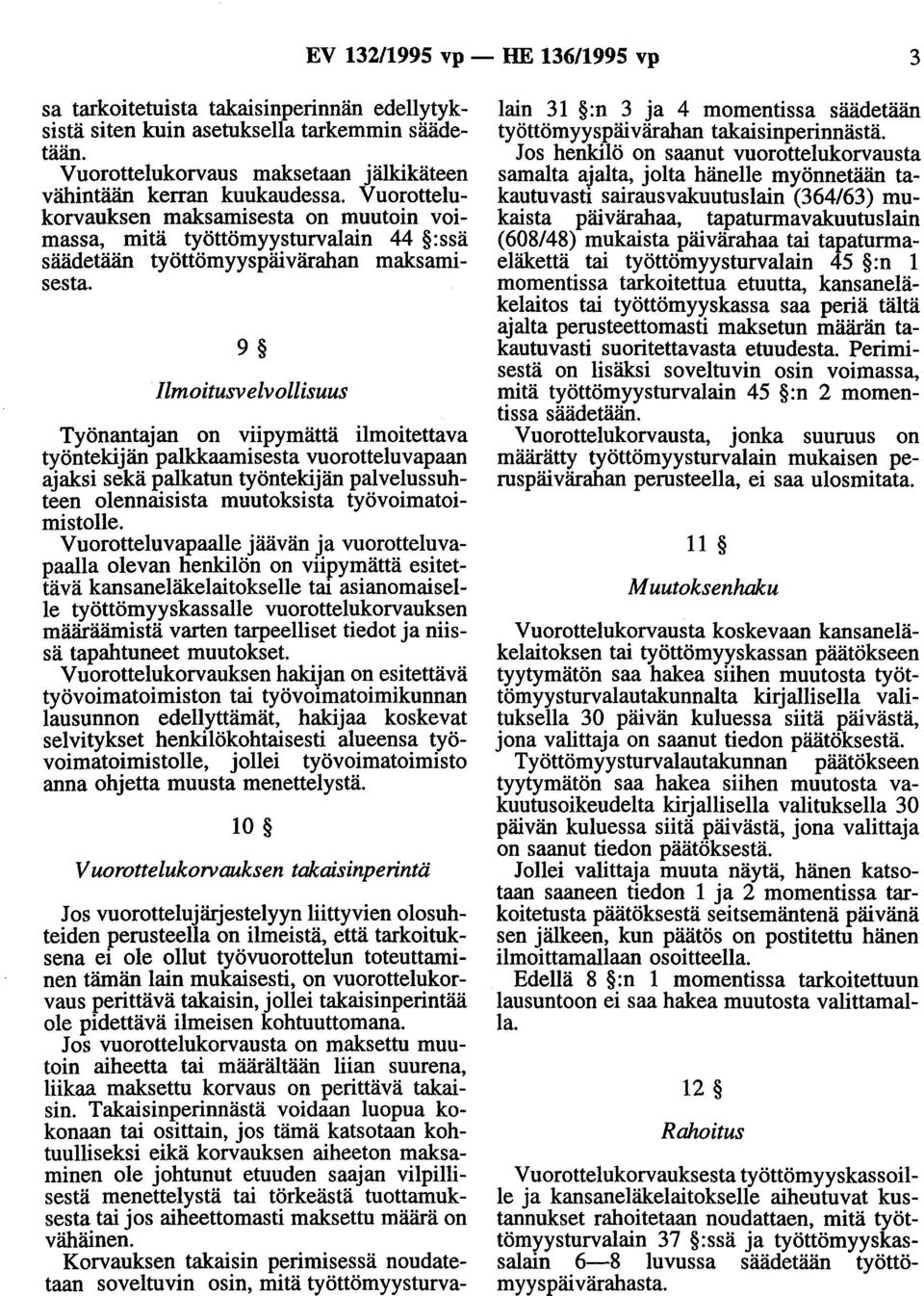 EV 132/1995 vp — HE 136/1995 vp 3

sa tarkoitetuista takaisinperinnän edellytyksistä siten kuin asetuksella tarkemmin säädetään.

Vuorottelukorvaus maksetaan jälkikäteen vähintään kerran kuukaudessa. Vuorottelukorvauksen maksamisesta on muutoin voimassa, mitä työttömyysturvalain 44 §:ssä säädetään työttömyyspäivärahan maksamisesta.

9 §

Ilmoitusvelvollisuus

Työnantajan on viipymättä ilmoitettava työntekijän palkkaamisesta vuorotteluvapaan ajaksi sekä palkatun työntekijän palvelussuhteen olennaisista muutoksista työvoimatoimistolle.

Vuorotteluvapaalle jäävän ja vuorotteluvapaalla olevan henkilön on viipymättä esitettävä kansaneläkelaitokselle tai asianomaiselle työttömyyskassalle vuorottelukorvauksen määräämistä varten tarpeelliset tiedot ja niissä tapahtuneet muutokset.

Vuorottelukorvauksen hakijan on esitettävä työvoimatoimiston tai työvoimatoimikunnan lausunnon edellyttämät, hakijaa koskevat selvitykset henkilökohtaisesti alueensa työvoimatoimistolle, jollei työvoimatoimisto anna ohjetta muusta menettelystä.

10 §

Vuorottelukorvauksen takaisinperintä

Jos vuorottelujärjestelyyn liittyvien olosuhteiden perusteella on ilmeistä, että tarkoituksena ei ole ollut työvuorottelun toteuttaminen tämän lain mukaisesti, on vuorottelukorvaus perittävä takaisin, jollei takaisinperintää ole pidettävä ilmeisen kohtuuttomana.

Jos vuorottelukorvausta on maksettu muutoin aiheetta tai määrältään liian suurena, liikaa maksettu korvaus on perittävä takaisin. Takaisinperinnästä voidaan luopua kokonaan tai osittain, jos tämä katsotaan kohtuulliseksi eikä korvauksen aiheeton maksaminen ole johtunut etuuden saajan vilpillisestä menettelystä tai törkeästä tuottamuksesta tai jos aiheettomasti maksettu määrä on vähäinen.

Korvauksen takaisin perimisessä noudatetaan soveltuvin osin, mitä työttömyysturvalain 31 §:n 3 ja 4 momentissa säädetään työttömyyspäivärahan takaisinperinnästä.

Jos henkilö on saanut vuorottelukorvausta samalta ajalta, jolta hänelle myönnetään takautuvasti sairausvakuutuslain (364/63) mukaista päivärahaa, tapaturmavakuutuslain (608/48) mukaista päivärahaa tai tapaturmaeläkettä tai työttömyysturvalain 45 §:n 1 momentissa tarkoitettua etuutta, kansaneläkelaitos tai työttömyyskassa saa periä tältä ajalta perusteettomasti maksetun määrän takautuvasti suoritettavasta etuudesta. Perimisestä on lisäksi soveltuvin osin voimassa, mitä työttömyysturvalain 45 §:n 2 momentissa säädetään.

Vuorottelukorvausta, jonka suuruus on määrätty työttömyysturvalain mukaisen peruspäivärahan perusteella, ei saa ulosmitata.

11 §

Muutoksenhaku

Vuorottelukorvausta koskevaan kansaneläkelaitoksen tai työttömyyskassan päätökseen tyytymätön saa hakea siihen muutosta työttömyysturvalautakunnalta kirjallisella valituksella 30 päivän kuluessa siitä päivästä, jona valittaja on saanut tiedon päätöksestä.

Työttömyysturvalautakunnan päätökseen tyytymätön saa hakea siihen muutosta vakuutusoikeudelta kirjallisella valituksella 30 päivän kuluessa siitä päivästä, jona valittaja on saanut tiedon päätöksestä.

Jollei valittaja muuta näytä, hänen katsotaan saaneen tiedon 1 ja 2 momentissa tarkoitetusta päätöksestä seitsemäntenä päivänä sen jälkeen, kun päätös on postitettu hänen ilmoittamallaan osoitteella.

Edellä 8 §:n 1 momentissa tarkoitettuun lausuntoon ei saa hakea muutosta valittamalla.

12 §

Rahoitus

Vuorottelukorvauksesta työttömyyskassoille ja kansaneläkelaitokselle aiheutuvat kustannukset rahoitetaan noudattaen, mitä työttömyysturvalain 37 §:ssä ja työttömyyskassalain 6—8 luvussa säädetään työttömyyspäivärahasta.